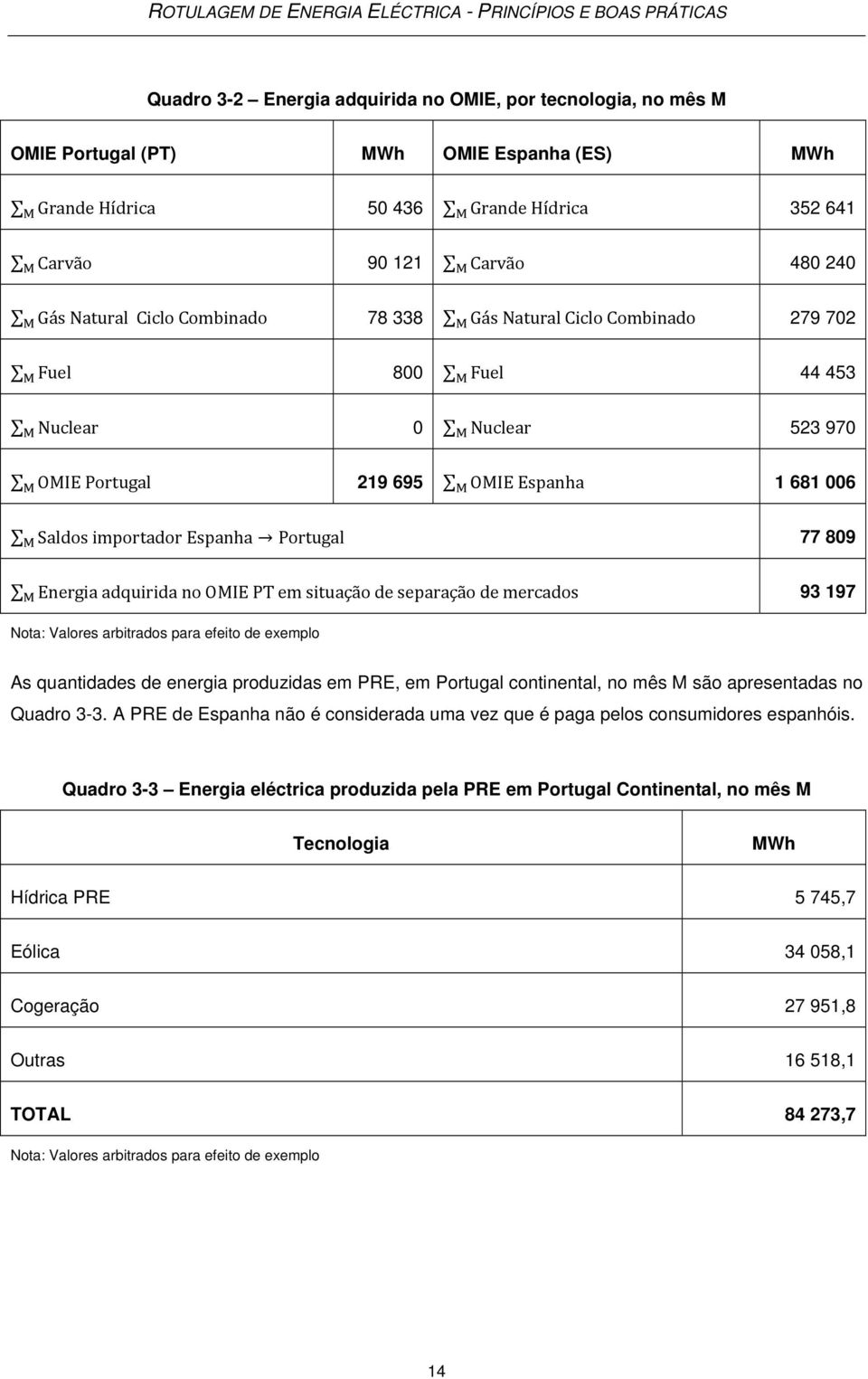 ROTULAGEM DE ENERGIA ELÉCTRICA - PRINCÍPIOS E BOAS PRÁTICAS

Quadro 3-2 – Energia adquirida no OMIE, por tecnologia, no mês M

| OMIE Portugal (PT) | MWh | OMIE Espanha (ES) | MWh |
|---|---|---|---|
| $\sum_M$ Grande Hídrica | 50 436 | $\sum_M$ Grande Hídrica | 352 641 |
| $\sum_M$ Carvão | 90 121 | $\sum_M$ Carvão | 480 240 |
| $\sum_M$ Gás Natural Ciclo Combinado | 78 338 | $\sum_M$ Gás Natural Ciclo Combinado | 279 702 |
| $\sum_M$ Fuel | 800 | $\sum_M$ Fuel | 44 453 |
| $\sum_M$ Nuclear | 0 | $\sum_M$ Nuclear | 523 970 |
| $\sum_M$ OMIE Portugal | 219 695 | $\sum_M$ OMIE Espanha | 1 681 006 |
| $\sum_M$ Saldos importador Espanha $\rightarrow$ Portugal | | | 77 809 |
| $\sum_M$ Energia adquirida no OMIE PT em situação de separação de mercados | | | 93 197 |

Nota: Valores arbitrados para efeito de exemplo

As quantidades de energia produzidas em PRE, em Portugal continental, no mês M são apresentadas no Quadro 3-3. A PRE de Espanha não é considerada uma vez que é paga pelos consumidores espanhóis.

Quadro 3-3 – Energia eléctrica produzida pela PRE em Portugal Continental, no mês M

| Tecnologia | MWh |
|---|---|
| Hídrica PRE | 5 745,7 |
| Eólica | 34 058,1 |
| Cogeração | 27 951,8 |
| Outras | 16 518,1 |
| TOTAL | 84 273,7 |

Nota: Valores arbitrados para efeito de exemplo

14